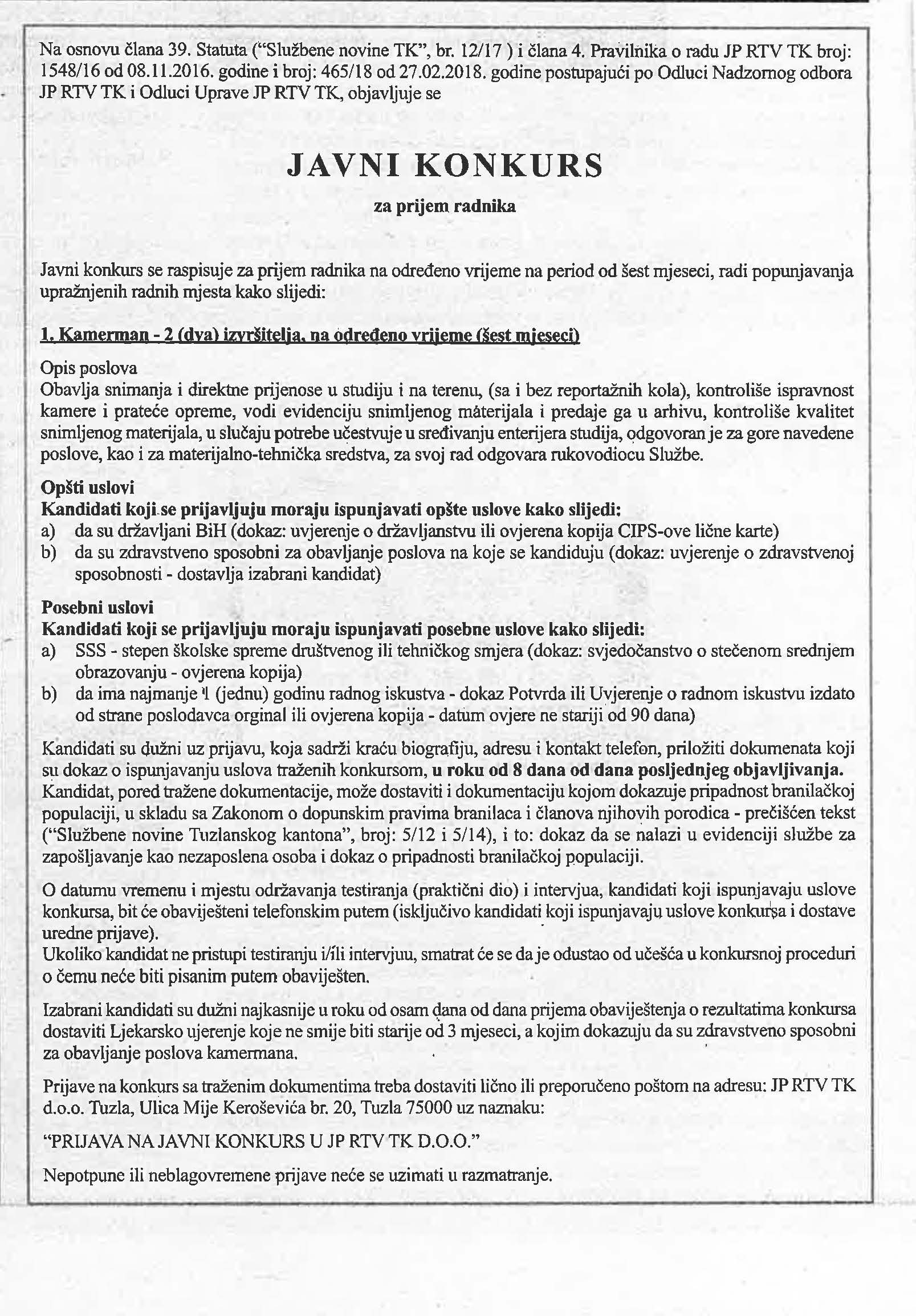 Na osnovu člana 39. Statuta ("Službene novine TK", br. 12/17 ) i člana 4. Pravilnika o radu JP RTV TK broj: 1548/16 od 08.11.2016. godine i broj: 465/18 od 27.02.2018. godine postupajući po Odluci Nadzornog odbora JP RTV TK i Odluci Uprave JP RTV TK, objavljuje se

JAVNI KONKURS

za prijem radnika

Javni konkurs se raspisuje za prijem radnika na određeno vrijeme na period od šest mjeseci, radi popunjavanja upražnjenih radnih mjesta kako slijedi:

1. Kamerman - 2 (dva) izvršitelja, na određeno vrijeme (šest mjeseci)

Opis poslova
Obavlja snimanja i direktne prijenose u studiju i na terenu, (sa i bez reportažnih kola), kontroliše ispravnost kamere i prateće opreme, vodi evidenciju snimljenog materijala i predaje ga u arhivu, kontroliše kvalitet snimljenog materijala, u slučaju potrebe učestvuje u sređivanju enterijera studija, odgovoran je za gore navedene poslove, kao i za materijalno-tehnička sredstva, za svoj rad odgovara rukovodiocu Službe.

Opšti uslovi
Kandidati koji se prijavljuju moraju ispunjavati opšte uslove kako slijedi:
a) da su državljani BiH (dokaz: uvjerenje o državljanstvu ili ovjerena kopija CIPS-ove lične karte)
b) da su zdravstveno sposobni za obavljanje poslova na koje se kandiduju (dokaz: uvjerenje o zdravstvenoj sposobnosti - dostavlja izabrani kandidat)

Posebni uslovi
Kandidati koji se prijavljuju moraju ispunjavati posebne uslove kako slijedi:
a) SSS - stepen školske spreme društvenog ili tehničkog smjera (dokaz: svjedočanstvo o stečenom srednjem obrazovanju - ovjerena kopija)
b) da ima najmanje 1 (jednu) godinu radnog iskustva - dokaz Potvrda ili Uvjerenje o radnom iskustvu izdato od strane poslodavca orginal ili ovjerena kopija - datum ovjere ne stariji od 90 dana)

Kandidati su dužni uz prijavu, koja sadrži kraću biografiju, adresu i kontakt telefon, priložiti dokumenata koji su dokaz o ispunjavanju uslova traženih konkursom, u roku od 8 dana od dana posljednjeg objavljivanja. Kandidat, pored tražene dokumentacije, može dostaviti i dokumentaciju kojom dokazuje pripadnost branilačkoj populaciji, u skladu sa Zakonom o dopunskim pravima branilaca i članova njihovih porodica - prečišćen tekst ("Službene novine Tuzlanskog kantona", broj: 5/12 i 5/14), i to: dokaz da se nalazi u evidenciji službe za zapošljavanje kao nezaposlena osoba i dokaz o pripadnosti branilačkoj populaciji.

O datumu vremenu i mjestu održavanja testiranja (praktični dio) i intervjua, kandidati koji ispunjavaju uslove konkursa, bit će obaviješteni telefonskim putem (isključivo kandidati koji ispunjavaju uslove konkursa i dostave uredne prijave).
Ukoliko kandidat ne pristupi testiranju i/ili intervjuu, smatrat će se da je odustao od učešća u konkursnoj proceduri o čemu neće biti pisanim putem obaviješten.

Izabrani kandidati su dužni najkasnije u roku od osam dana od dana prijema obaviještenja o rezultatima konkursa dostaviti Ljekarsko ujerenje koje ne smije biti starije od 3 mjeseci, a kojim dokazuju da su zdravstveno sposobni za obavljanje poslova kamermana.

Prijave na konkurs sa traženim dokumentima treba dostaviti lično ili preporučeno poštom na adresu: JP RTV TK d.o.o. Tuzla, Ulica Mije Keroševića br. 20, Tuzla 75000 uz naznaku:

"PRIJAVA NA JAVNI KONKURS U JP RTV TK D.O.O."

Nepotpune ili neblagovremene prijave neće se uzimati u razmatranje.